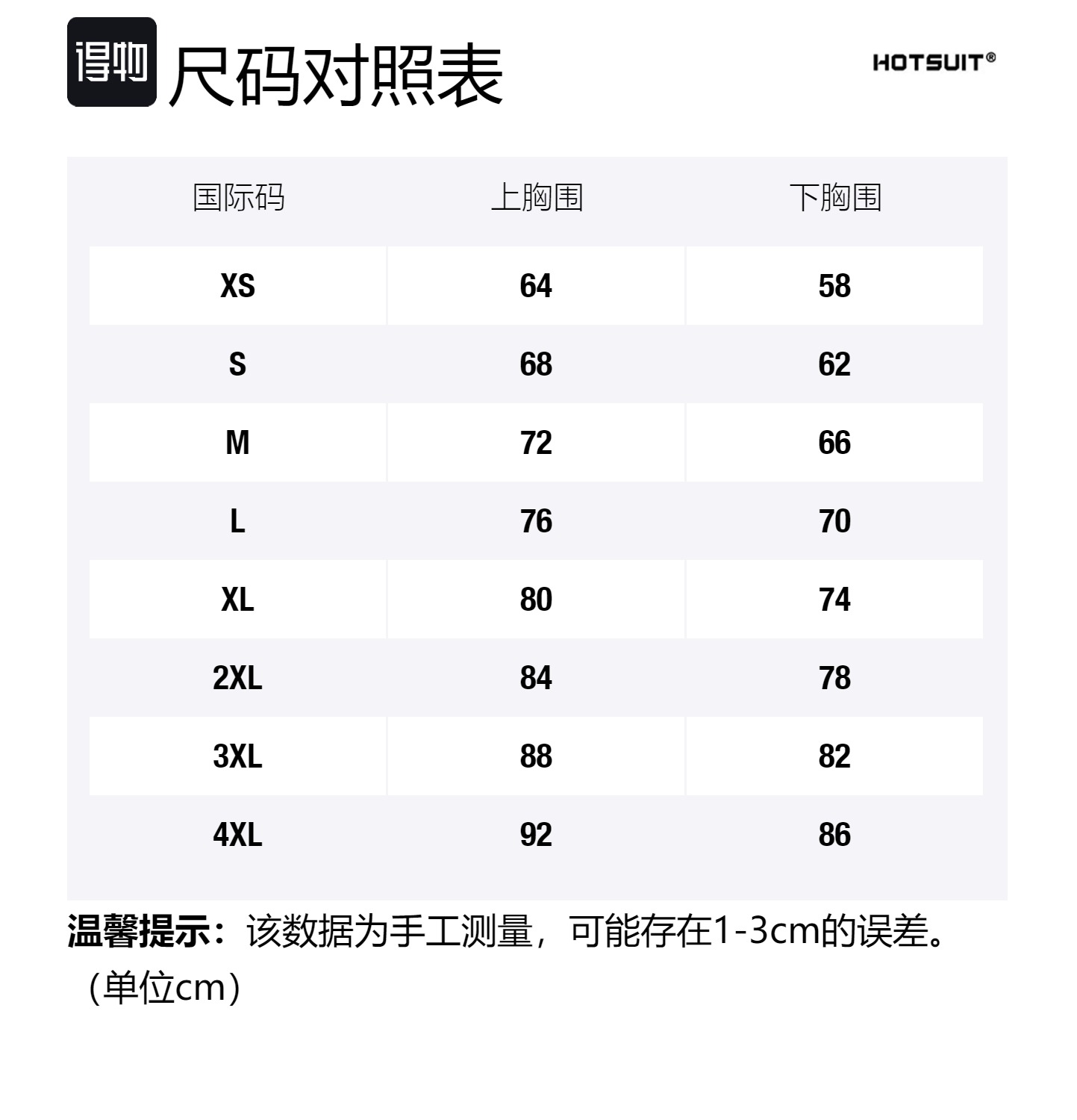 得物 尺码对照表

HOTSUIT®

| 国际码 | 上胸围 | 下胸围 |
|---|---|---|
| XS | 64 | 58 |
| S | 68 | 62 |
| M | 72 | 66 |
| L | 76 | 70 |
| XL | 80 | 74 |
| 2XL | 84 | 78 |
| 3XL | 88 | 82 |
| 4XL | 92 | 86 |

温馨提示：该数据为手工测量，可能存在1-3cm的误差。（单位cm）